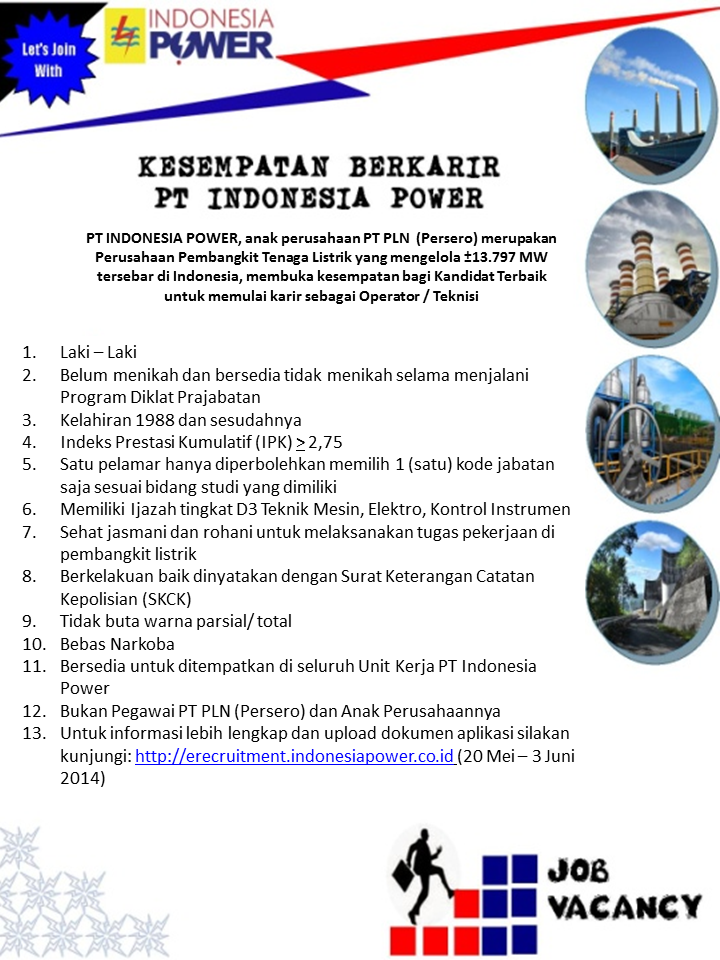 Let's Join With

INDONESIA POWER

KESEMPATAN BERKARIR
PT INDONESIA POWER

PT INDONESIA POWER, anak perusahaan PT PLN (Persero) merupakan Perusahaan Pembangkit Tenaga Listrik yang mengelola ±13.797 MW tersebar di Indonesia, membuka kesempatan bagi Kandidat Terbaik untuk memulai karir sebagai Operator / Teknisi

1. Laki – Laki
2. Belum menikah dan bersedia tidak menikah selama menjalani Program Diklat Prajabatan
3. Kelahiran 1988 dan sesudahnya
4. Indeks Prestasi Kumulatif (IPK) $\geq$ 2,75
5. Satu pelamar hanya diperbolehkan memilih 1 (satu) kode jabatan saja sesuai bidang studi yang dimiliki
6. Memiliki Ijazah tingkat D3 Teknik Mesin, Elektro, Kontrol Instrumen
7. Sehat jasmani dan rohani untuk melaksanakan tugas pekerjaan di pembangkit listrik
8. Berkelakuan baik dinyatakan dengan Surat Keterangan Catatan Kepolisian (SKCK)
9. Tidak buta warna parsial/ total
10. Bebas Narkoba
11. Bersedia untuk ditempatkan di seluruh Unit Kerja PT Indonesia Power
12. Bukan Pegawai PT PLN (Persero) dan Anak Perusahaannya
13. Untuk informasi lebih lengkap dan upload dokumen aplikasi silakan kunjungi: http://erecruitment.indonesiapower.co.id (20 Mei – 3 Juni 2014)

JOB VACANCY